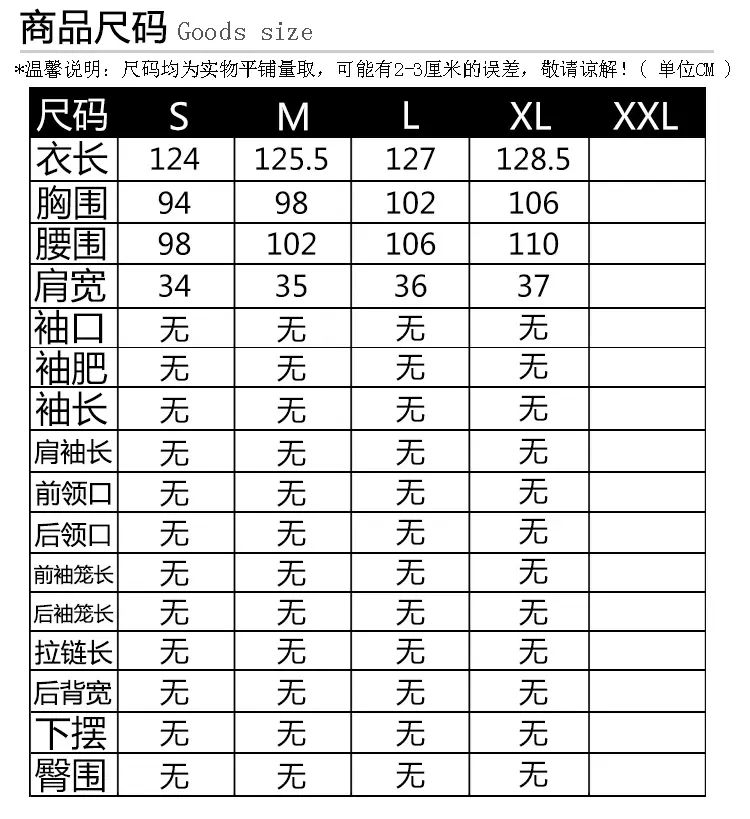 商品尺码 Goods size

*温馨说明：尺码均为实物平铺量取，可能有2-3厘米的误差，敬请谅解！（ 单位CM ）

| 尺码 | S | M | L | XL | XXL |
|---|---|---|---|---|---|
| 衣长 | 124 | 125.5 | 127 | 128.5 | |
| 胸围 | 94 | 98 | 102 | 106 | |
| 腰围 | 98 | 102 | 106 | 110 | |
| 肩宽 | 34 | 35 | 36 | 37 | |
| 袖口 | 无 | 无 | 无 | 无 | |
| 袖肥 | 无 | 无 | 无 | 无 | |
| 袖长 | 无 | 无 | 无 | 无 | |
| 肩袖长 | 无 | 无 | 无 | 无 | |
| 前领口 | 无 | 无 | 无 | 无 | |
| 后领口 | 无 | 无 | 无 | 无 | |
| 前袖笼长 | 无 | 无 | 无 | 无 | |
| 后袖笼长 | 无 | 无 | 无 | 无 | |
| 拉链长 | 无 | 无 | 无 | 无 | |
| 后背宽 | 无 | 无 | 无 | 无 | |
| 下摆 | 无 | 无 | 无 | 无 | |
| 臀围 | 无 | 无 | 无 | 无 | |